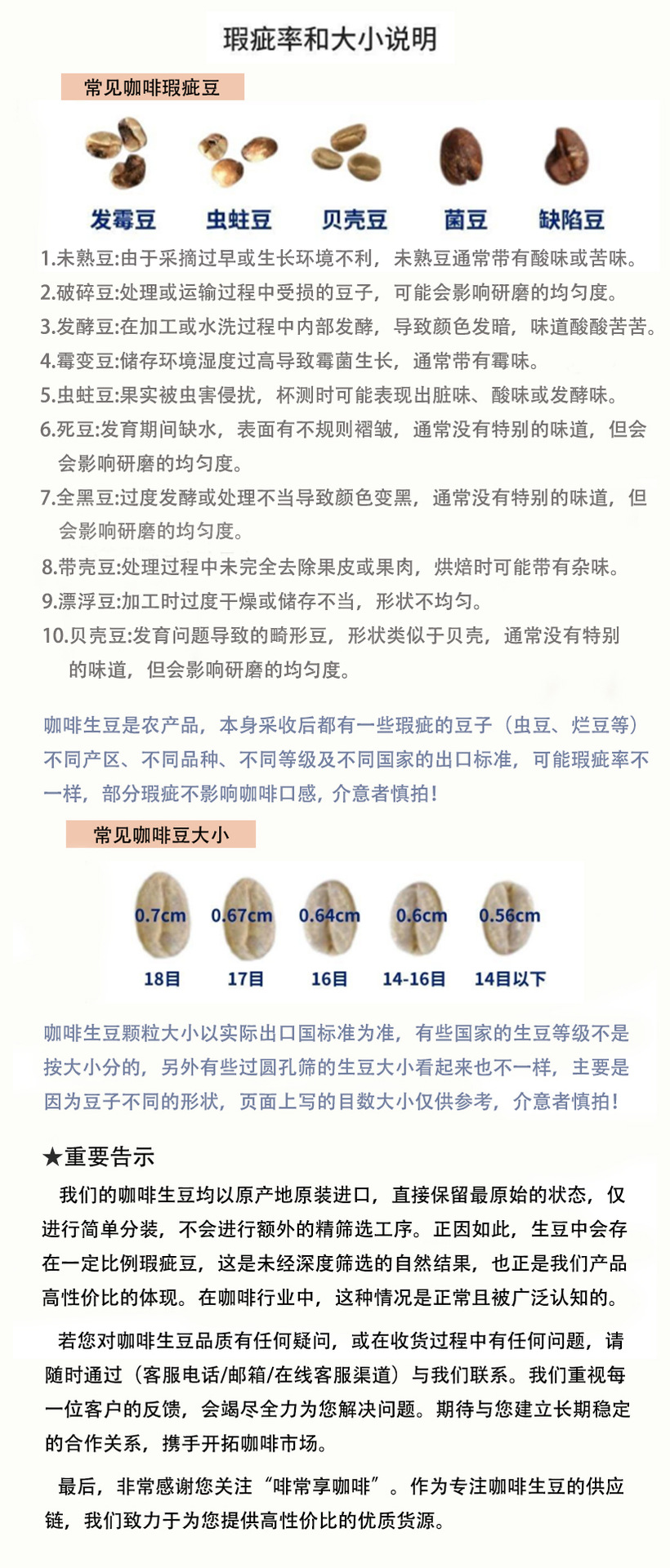 瑕疵率和大小说明

常见咖啡瑕疵豆

发霉豆 虫蛀豆 贝壳豆 菌豆 缺陷豆

1.未熟豆:由于采摘过早或生长环境不利，未熟豆通常带有酸味或苦味。
2.破碎豆:处理或运输过程中受损的豆子，可能会影响研磨的均匀度。
3.发酵豆:在加工或水洗过程中内部发酵，导致颜色发暗，味道酸酸苦苦。
4.霉变豆:储存环境湿度过高导致霉菌生长，通常带有霉味。
5.虫蛀豆:果实被虫害侵扰，杯测时可能表现出脏味、酸味或发酵味。
6.死豆:发育期间缺水，表面有不规则褶皱，通常没有特别的味道，但会会影响研磨的均匀度。
7.全黑豆:过度发酵或处理不当导致颜色变黑，通常没有特别的味道，但会影响研磨的均匀度。
8.带壳豆:处理过程中未完全去除果皮或果肉，烘焙时可能带有杂味。
9.漂浮豆:加工时过度干燥或储存不当，形状不均匀。
10.贝壳豆:发育问题导致的畸形豆，形状类似于贝壳，通常没有特别的味道，但会影响研磨的均匀度。

咖啡生豆是农产品，本身采收后都有一些瑕疵的豆子（虫豆、烂豆等）不同产区、不同品种、不同等级及不同国家的出口标准，可能瑕疵率不一样，部分瑕疵不影响咖啡口感，介意者慎拍！

常见咖啡豆大小

0.7cm 0.67cm 0.64cm 0.6cm 0.56cm
18目 17目 16目 14-16目 14目以下

咖啡生豆颗粒大小以实际出口国标准为准，有些国家的生豆等级不是按大小分的，另外有些过圆孔筛的生豆大小看起来也不一样，主要是因为豆子不同的形状，页面上写的目数大小仅供参考，介意者慎拍！

★重要告示
我们的咖啡生豆均以原产地原装进口，直接保留最原始的状态，仅进行简单分装，不会进行额外的精筛选工序。正因如此，生豆中会存在一定比例瑕疵豆，这是未经深度筛选的自然结果，也正是我们产品高性价比的体现。在咖啡行业中，这种情况是正常且被广泛认知的。

若您对咖啡生豆品质有任何疑问，或在收货过程中有任何问题，请随时通过（客服电话/邮箱/在线客服渠道）与我们联系。我们重视每一位客户的反馈，会竭尽全力为您解决问题。期待与您建立长期稳定的合作关系，携手开拓咖啡市场。

最后，非常感谢您关注“啡常享咖啡”。作为专注咖啡生豆的供应链，我们致力于为您提供高性价比的优质货源。